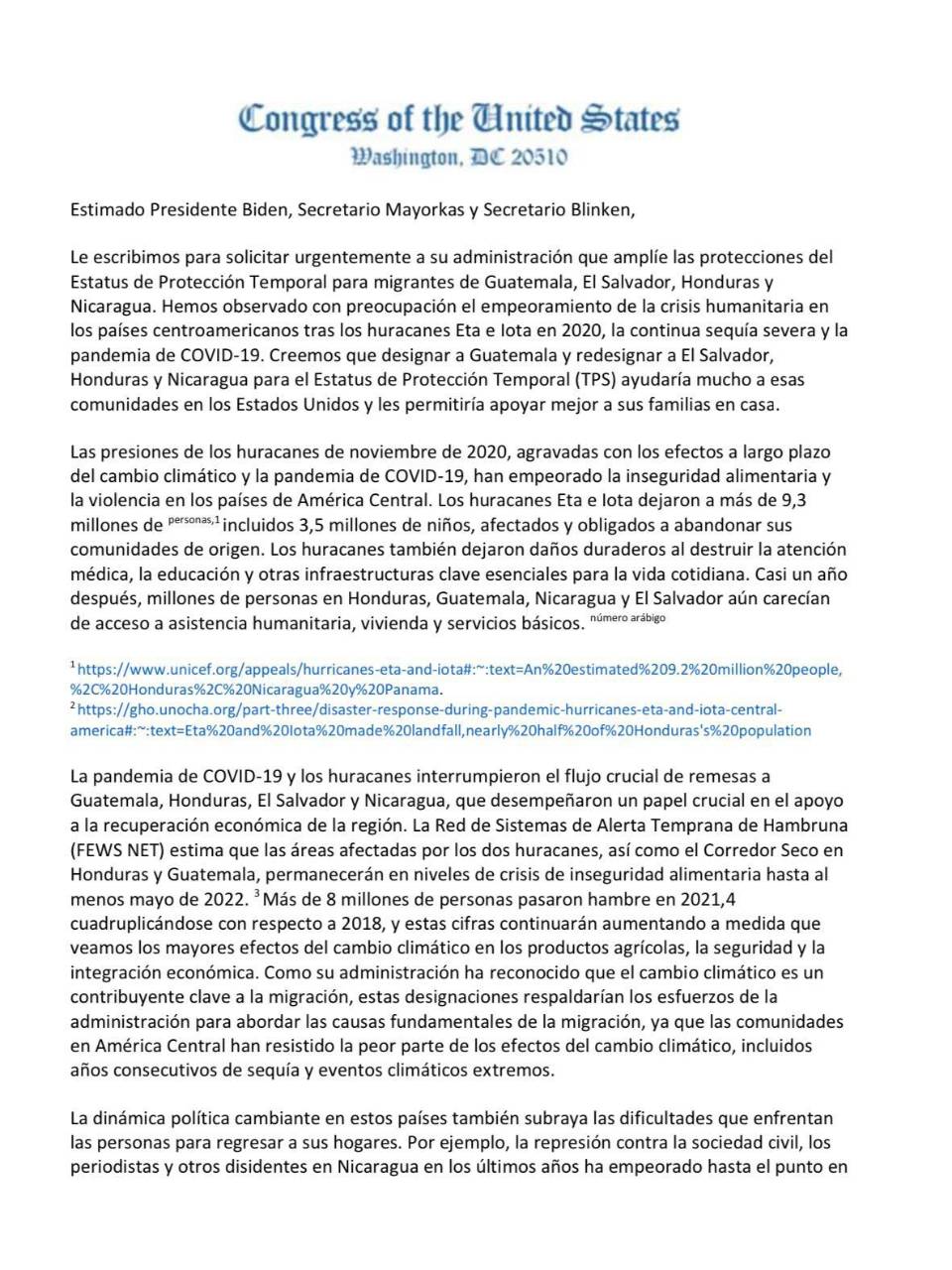 Congress of the United States
Washington, DC 20510

Estimado Presidente Biden, Secretario Mayorkas y Secretario Blinken,

Le escribimos para solicitar urgentemente a su administración que amplíe las protecciones del Estatus de Protección Temporal para migrantes de Guatemala, El Salvador, Honduras y Nicaragua. Hemos observado con preocupación el empeoramiento de la crisis humanitaria en los países centroamericanos tras los huracanes Eta e Iota en 2020, la continua sequía severa y la pandemia de COVID-19. Creemos que designar a Guatemala y redesignar a El Salvador, Honduras y Nicaragua para el Estatus de Protección Temporal (TPS) ayudaría mucho a esas comunidades en los Estados Unidos y les permitiría apoyar mejor a sus familias en casa.

Las presiones de los huracanes de noviembre de 2020, agravadas con los efectos a largo plazo del cambio climático y la pandemia de COVID-19, han empeorado la inseguridad alimentaria y la violencia en los países de América Central. Los huracanes Eta e Iota dejaron a más de 9,3 millones de $^{personas,1}$ incluidos 3,5 millones de niños, afectados y obligados a abandonar sus comunidades de origen. Los huracanes también dejaron daños duraderos al destruir la atención médica, la educación y otras infraestructuras clave esenciales para la vida cotidiana. Casi un año después, millones de personas en Honduras, Guatemala, Nicaragua y El Salvador aún carecían de acceso a asistencia humanitaria, vivienda y servicios básicos. $^{número\ arábigo}$

$^1$ https://www.unicef.org/appeals/hurricanes-eta-and-iota#:~:text=An%20estimated%209.2%20million%20people,%2C%20Honduras%2C%20Nicaragua%20y%20Panama.
$^2$ https://gho.unocha.org/part-three/disaster-response-during-pandemic-hurricanes-eta-and-iota-central-america#:~:text=Eta%20and%20Iota%20made%20landfall,nearly%20half%20of%20Honduras's%20population

La pandemia de COVID-19 y los huracanes interrumpieron el flujo crucial de remesas a Guatemala, Honduras, El Salvador y Nicaragua, que desempeñaron un papel crucial en el apoyo a la recuperación económica de la región. La Red de Sistemas de Alerta Temprana de Hambruna (FEWS NET) estima que las áreas afectadas por los dos huracanes, así como el Corredor Seco en Honduras y Guatemala, permanecerán en niveles de crisis de inseguridad alimentaria hasta al menos mayo de 2022. $^3$ Más de 8 millones de personas pasaron hambre en 2021,4 cuadruplicándose con respecto a 2018, y estas cifras continuarán aumentando a medida que veamos los mayores efectos del cambio climático en los productos agrícolas, la seguridad y la integración económica. Como su administración ha reconocido que el cambio climático es un contribuyente clave a la migración, estas designaciones respaldarían los esfuerzos de la administración para abordar las causas fundamentales de la migración, ya que las comunidades en América Central han resistido la peor parte de los efectos del cambio climático, incluidos años consecutivos de sequía y eventos climáticos extremos.

La dinámica política cambiante en estos países también subraya las dificultades que enfrentan las personas para regresar a sus hogares. Por ejemplo, la represión contra la sociedad civil, los periodistas y otros disidentes en Nicaragua en los últimos años ha empeorado hasta el punto en